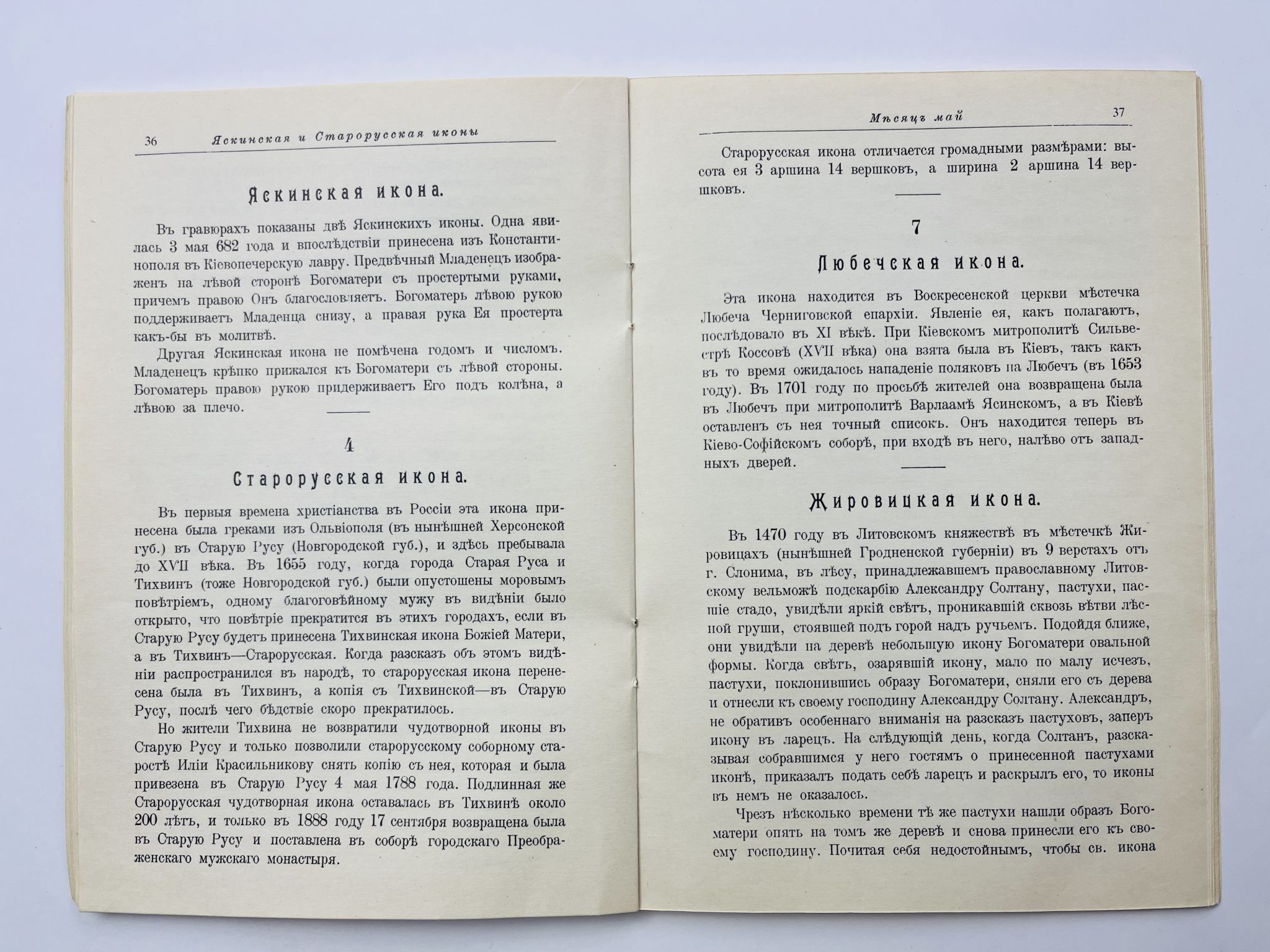 36 Яскинская и Старорусская иконы

Яскинская икона.

Въ гравюрахъ показаны двѣ Яскинскихъ иконы. Одна явилась 3 мая 682 года и впослѣдствіи принесена изъ Константинополя въ Кіевопечерскую лавру. Предвѣчный Младенецъ изображенъ на лѣвой сторонѣ Богоматери съ простертыми руками, причемъ правою Онъ благословляетъ. Богоматерь лѣвою рукою поддерживаетъ Младенца снизу, а правая рука Ея простерта какъ-бы въ молитвѣ.

Другая Яскинская икона не помѣчена годомъ и числомъ. Младенецъ крѣпко прижался къ Богоматери съ лѣвой стороны. Богоматерь правою рукою придерживаетъ Его подъ колѣна, а лѣвою за плечо.

4

Старорусская икона.

Въ первыя времена христіанства въ Россіи эта икона принесена была греками изъ Ольвіополя (въ нынѣшней Херсонской губ.) въ Старую Русу (Новгородской губ.), и здѣсь пребывала до XVII вѣка. Въ 1655 году, когда города Старая Руса и Тихвинъ (тоже Новгородской губ.) были опустошены моровымъ повѣтріемъ, одному благоговѣйному мужу въ видѣніи было открыто, что повѣтріе прекратится въ этихъ городахъ, если въ Старую Русу будетъ принесена Тихвинская икона Божіей Матери, а въ Тихвинъ—Старорусская. Когда разсказъ объ этомъ видѣніи распространился въ народѣ, то старорусская икона перенесена была въ Тихвинъ, а копія съ Тихвинской—въ Старую Русу, послѣ чего бѣдствіе скоро прекратилось.

Но жители Тихвина не возвратили чудотворной иконы въ Старую Русу и только позволили старорусскому соборному старостѣ Иліи Красильникову снять копію съ нея, которая и была привезена въ Старую Русу 4 мая 1788 года. Подлинная же Старорусская чудотворная икона оставалась въ Тихвинѣ около 200 лѣтъ, и только въ 1888 году 17 сентября возвращена была въ Старую Русу и поставлена въ соборѣ городскаго Преображенскаго мужскаго монастыря.

Мѣсяцъ май 37

Старорусская икона отличается громадными размѣрами: высота ея 3 аршина 14 вершковъ, а ширина 2 аршина 14 вершковъ.

7

Любечская икона.

Эта икона находится въ Воскресенской церкви мѣстечка Любеча Черниговской епархіи. Явленіе ея, какъ полагаютъ, послѣдовало въ XI вѣкѣ. При Кіевскомъ митрополитѣ Сильвестрѣ Коссовѣ (XVII вѣка) она взята была въ Кіевъ, такъ какъ въ то время ожидалось нападеніе поляковъ на Любечъ (въ 1653 году). Въ 1701 году по просьбѣ жителей она возвращена была въ Любечъ при митрополитѣ Варлаамѣ Ясинскомъ, а въ Кіевѣ оставленъ съ нея точный списокъ. Онъ находится теперь въ Кіево-Софійскомъ соборѣ, при входѣ въ него, налѣво отъ западныхъ дверей.

Жировицкая икона.

Въ 1470 году въ Литовскомъ княжествѣ въ мѣстечкѣ Жировицахъ (нынѣшней Гродненской губерніи) въ 9 верстахъ отъ г. Слонима, въ лѣсу, принадлежавшемъ православному Литовскому вельможѣ подскарбію Александру Солтану, пастухи, пасшіе стадо, увидѣли яркій свѣтъ, проникавшій сквозь вѣтви лѣсной груши, стоявшей подъ горой надъ ручьемъ. Подойдя ближе, они увидѣли на деревѣ небольшую икону Богоматери овальной формы. Когда свѣтъ, озарявшій икону, мало по малу исчезъ, пастухи, поклонившись образу Богоматери, сняли его съ дерева и отнесли къ своему господину Александру Солтану. Александръ, не обративъ особеннаго вниманія на разсказъ пастуховъ, заперъ икону въ ларецъ. На слѣдующій день, когда Солтанъ, разсказывая собравшимся у него гостямъ о принесенной пастухами иконѣ, приказалъ подать себѣ ларецъ и раскрылъ его, то иконы въ немъ не оказалось.

Чрезъ нѣсколько времени тѣ же пастухи нашли образъ Богоматери опять на томъ же деревѣ и снова принесли его къ своему господину. Почитая себя недостойнымъ, чтобы св. икона